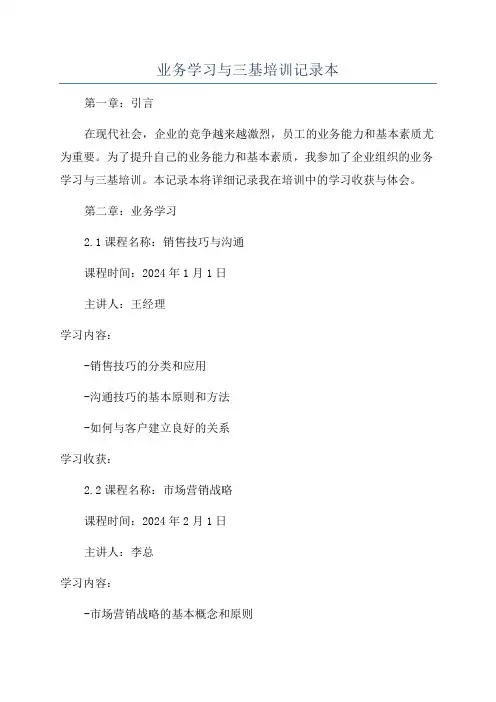 业务学习与三基培训记录本

第一章：引言

在现代社会，企业的竞争越来越激烈，员工的业务能力和基本素质尤为重要。为了提升自己的业务能力和基本素质，我参加了企业组织的业务学习与三基培训。本记录本将详细记录我在培训中的学习收获与体会。

第二章：业务学习

2.1 课程名称：销售技巧与沟通

课程时间：2024 年 1 月 1 日

主讲人：王经理

学习内容：

-销售技巧的分类和应用

-沟通技巧的基本原则和方法

-如何与客户建立良好的关系

学习收获：

2.2 课程名称：市场营销战略

课程时间：2024 年 2 月 1 日

主讲人：李总

学习内容：

-市场营销战略的基本概念和原则